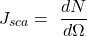 $J_{sca} = \frac{dN}{d\Omega}$